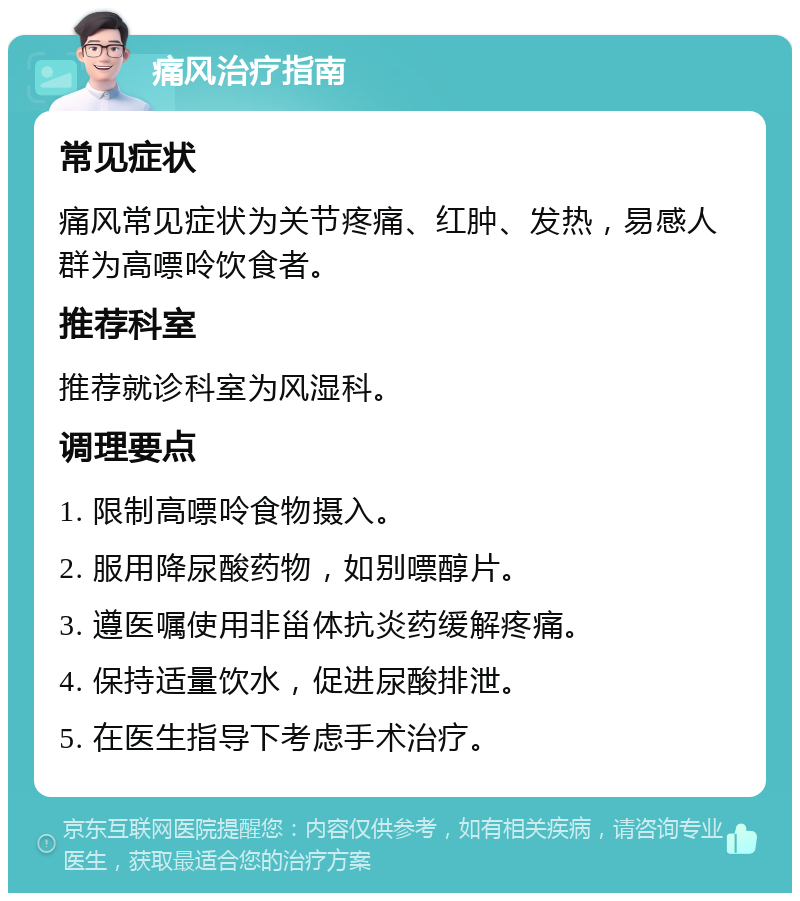 痛风治疗指南

常见症状

痛风常见症状为关节疼痛、红肿、发热，易感人群为高嘌呤饮食者。

推荐科室

推荐就诊科室为风湿科。

调理要点

1. 限制高嘌呤食物摄入。

2. 服用降尿酸药物，如别嘌醇片。

3. 遵医嘱使用非甾体抗炎药缓解疼痛。

4. 保持适量饮水，促进尿酸排泄。

5. 在医生指导下考虑手术治疗。

京东互联网医院提醒您：内容仅供参考，如有相关疾病，请咨询专业医生，获取最适合您的治疗方案